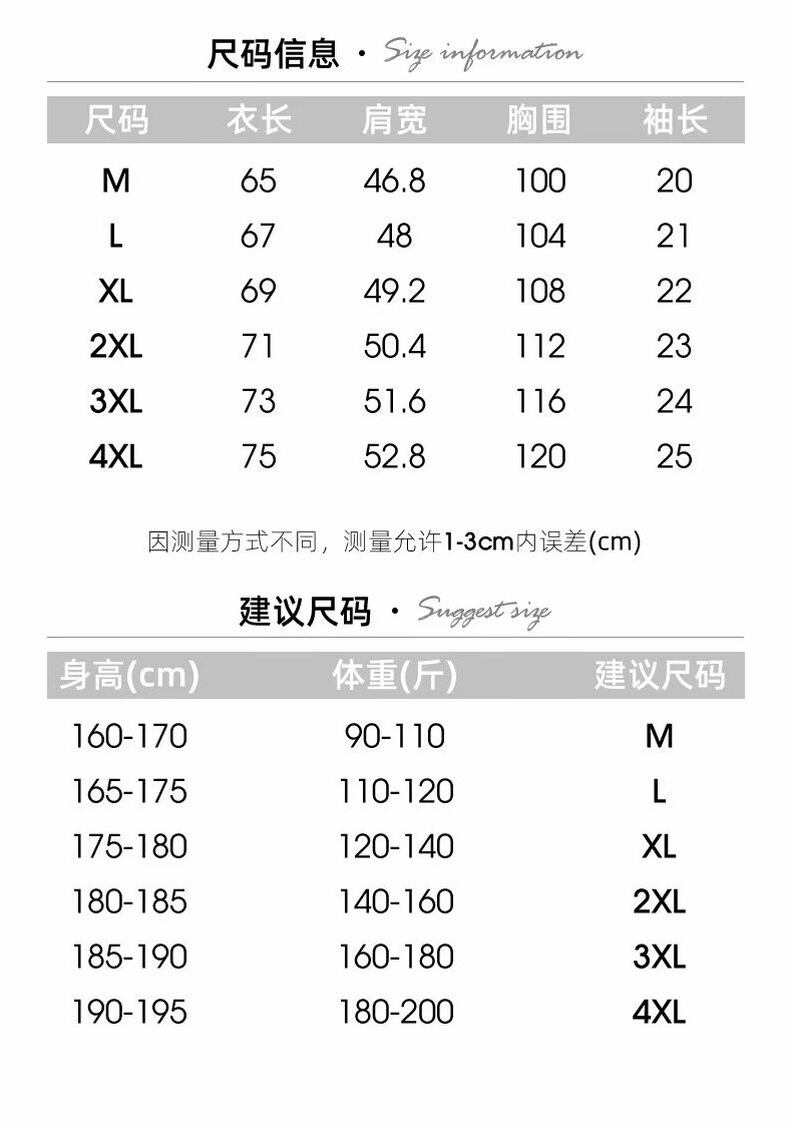 尺码信息 · Size information

| 尺码 | 衣长 | 肩宽 | 胸围 | 袖长 |
|---|---|---|---|---|
| M | 65 | 46.8 | 100 | 20 |
| L | 67 | 48 | 104 | 21 |
| XL | 69 | 49.2 | 108 | 22 |
| 2XL | 71 | 50.4 | 112 | 23 |
| 3XL | 73 | 51.6 | 116 | 24 |
| 4XL | 75 | 52.8 | 120 | 25 |

因测量方式不同，测量允许1-3cm内误差(cm)

建议尺码 · Suggest size

| 身高(cm) | 体重(斤) | 建议尺码 |
|---|---|---|
| 160-170 | 90-110 | M |
| 165-175 | 110-120 | L |
| 175-180 | 120-140 | XL |
| 180-185 | 140-160 | 2XL |
| 185-190 | 160-180 | 3XL |
| 190-195 | 180-200 | 4XL |